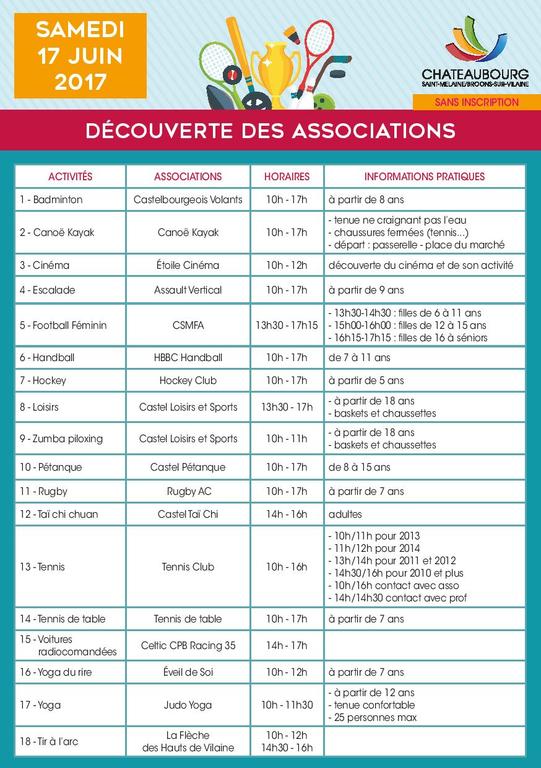 SAMEDI 17 JUIN 2017

CHATEAUBOURG
SAINT-MELAINE/BROONS-SUR-VILAINE

SANS INSCRIPTION

DÉCOUVERTE DES ASSOCIATIONS

| ACTIVITÉS | ASSOCIATIONS | HORAIRES | INFORMATIONS PRATIQUES |
|---|---|---|---|
| 1 - Badminton | Castelbourgeois Volants | 10h - 17h | à partir de 8 ans |
| 2 - Canoë Kayak | Canoë Kayak | 10h - 17h | - tenue ne craignant pas l'eau - chaussures fermées (tennis...) - départ : passerelle - place du marché |
| 3 - Cinéma | Étoile Cinéma | 10h - 12h | découverte du cinéma et de son activité |
| 4 - Escalade | Assault Vertical | 10h - 17h | à partir de 9 ans |
| 5 - Football Féminin | CSMFA | 13h30 - 17h15 | - 13h30-14h30 : filles de 6 à 11 ans - 15h00-16h00 : filles de 12 à 15 ans - 16h15-17h15 : filles de 16 à séniors |
| 6 - Handball | HBBC Handball | 10h - 17h | de 7 à 11 ans |
| 7 - Hockey | Hockey Club | 10h - 17h | à partir de 5 ans |
| 8 - Loisirs | Castel Loisirs et Sports | 13h30 - 17h | - à partir de 18 ans - baskets et chaussettes |
| 9 - Zumba piloxing | Castel Loisirs et Sports | 10h - 11h | - à partir de 18 ans - baskets et chaussettes |
| 10 - Pétanque | Castel Pétanque | 10h - 17h | de 8 à 15 ans |
| 11 - Rugby | Rugby AC | 10h - 17h | à partir de 7 ans |
| 12 - Taï chi chuan | Castel Taï Chi | 14h - 16h | adultes |
| 13 - Tennis | Tennis Club | 10h - 16h | - 10h/11h pour 2013 - 11h/12h pour 2014 - 13h/14h pour 2011 et 2012 - 14h30/16h pour 2010 et plus - 10h/16h contact avec asso - 14h/14h30 contact avec prof |
| 14 - Tennis de table | Tennis de table | 10h - 17h | à partir de 7 ans |
| 15 - Voitures radiocomandées | Celtic CPB Racing 35 | 14h - 17h | |
| 16 - Yoga du rire | Éveil de Soi | 10h - 12h | à partir de 7 ans |
| 17 - Yoga | Judo Yoga | 10h - 11h30 | - à partir de 12 ans - tenue confortable - 25 personnes max |
| 18 - Tir à l'arc | La Flèche des Hauts de Vilaine | 10h - 12h 14h30 - 16h | |